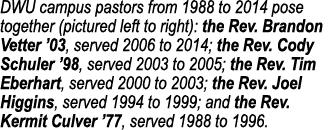 DWU campus pastors from 1988 to 2014 pose together (pictured left to right): the Rev. Brandon Vetter ’03, served 2006 to 2014; the Rev. Cody Schuler ’98, served 2003 to 2005; the Rev. Tim Eberhart, served 2000 to 2003; the Rev. Joel Higgins, served 1994 to 1999; and the Rev. Kermit Culver ’77, served 1988 to 1996.